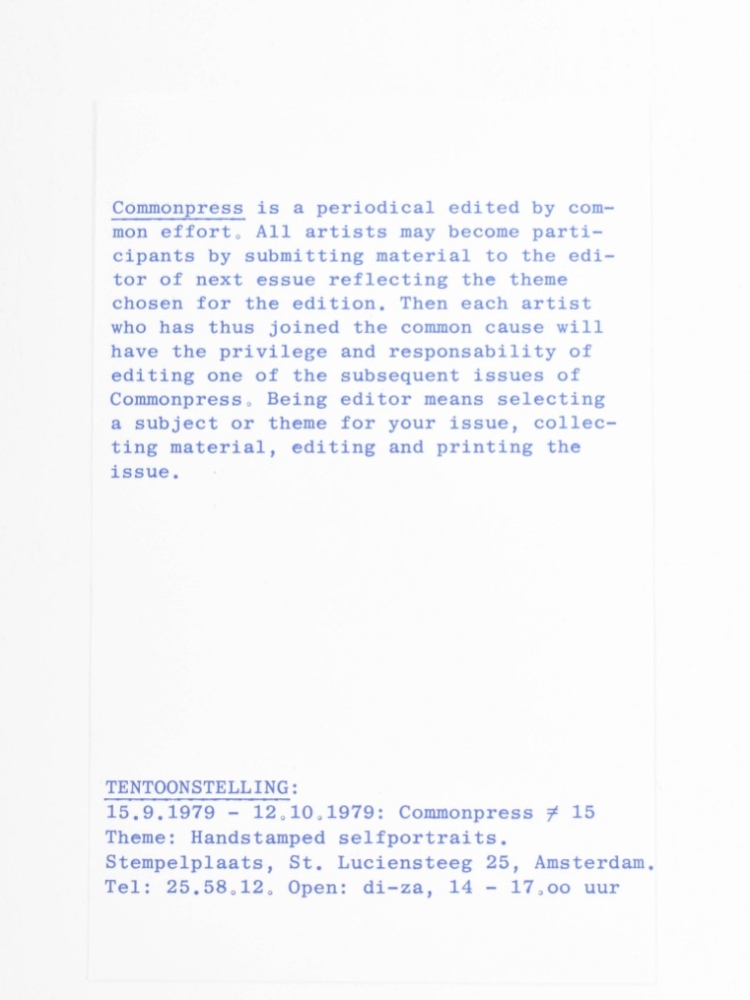 Commonpress is a periodical edited by common effort. All artists may become participants by submitting material to the editor of next essue reflecting the theme chosen for the edition. Then each artist who has thus joined the common cause will have the privilege and responsability of editing one of the subsequent issues of Commonpress. Being editor means selecting a subject or theme for your issue, collecting material, editing and printing the issue.

TENTOONSTELLING:
15.9.1979 - 12.10.1979: Commonpress ≠ 15
Theme: Handstamped selfportraits.
Stempelplaats, St. Luciensteeg 25, Amsterdam.
Tel: 25.58.12. Open: di-za, 14 - 17.oo uur